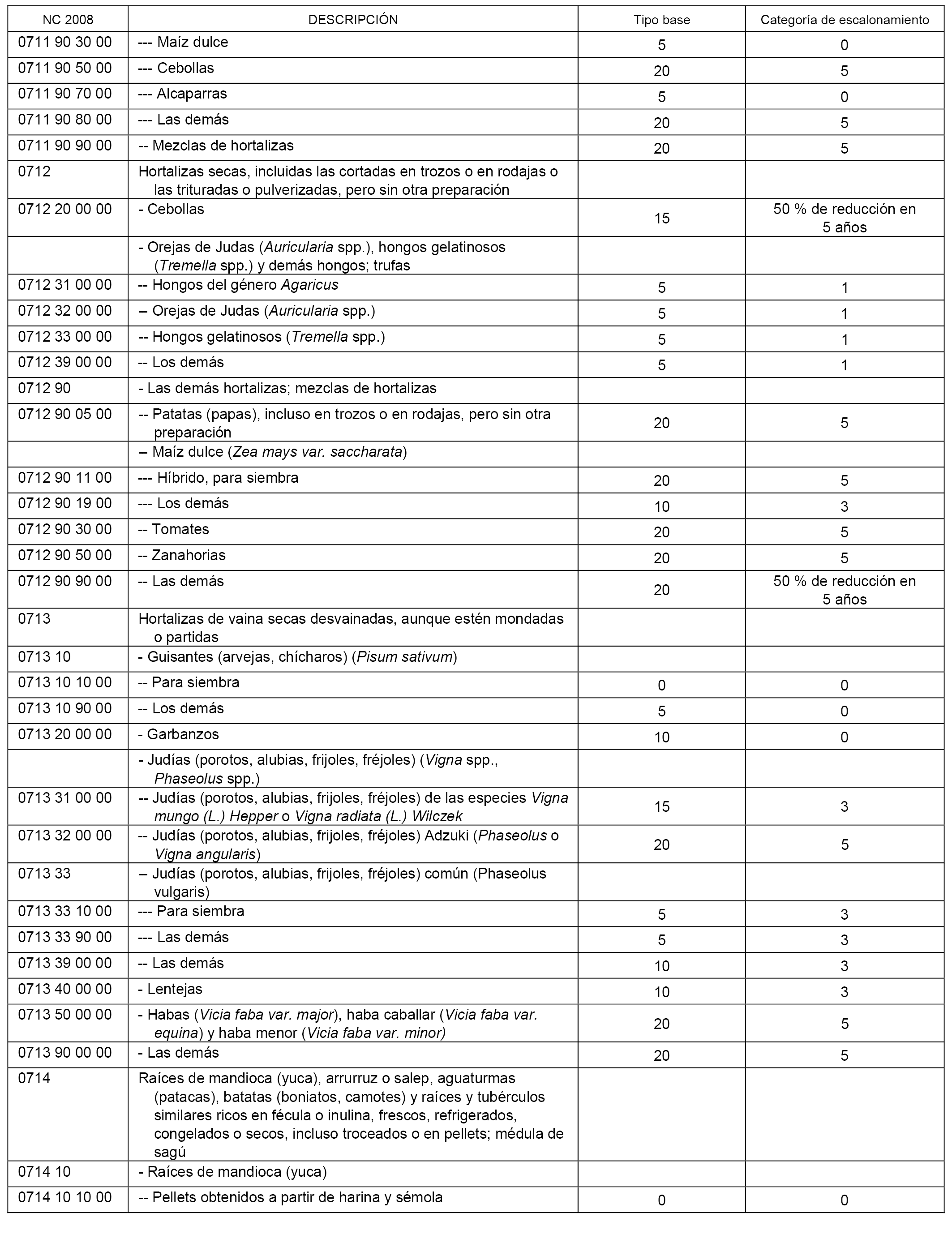 | NC 2008 | DESCRIPCIÓN | Tipo base | Categoría de escalonamiento |
|---|---|---|---|
| 0711 90 30 00 | --- Maíz dulce | 5 | 0 |
| 0711 90 50 00 | --- Cebollas | 20 | 5 |
| 0711 90 70 00 | --- Alcaparras | 5 | 0 |
| 0711 90 80 00 | --- Las demás | 20 | 5 |
| 0711 90 90 00 | -- Mezclas de hortalizas | 20 | 5 |
| 0712 | Hortalizas secas, incluidas las cortadas en trozos o en rodajas o las trituradas o pulverizadas, pero sin otra preparación | | |
| 0712 20 00 00 | - Cebollas | 15 | 50 % de reducción en 5 años |
| | - Orejas de Judas (Auricularia spp.), hongos gelatinosos (Tremella spp.) y demás hongos; trufas | | |
| 0712 31 00 00 | -- Hongos del género Agaricus | 5 | 1 |
| 0712 32 00 00 | -- Orejas de Judas (Auricularia spp.) | 5 | 1 |
| 0712 33 00 00 | -- Hongos gelatinosos (Tremella spp.) | 5 | 1 |
| 0712 39 00 00 | -- Los demás | 5 | 1 |
| 0712 90 | - Las demás hortalizas; mezclas de hortalizas | | |
| 0712 90 05 00 | -- Patatas (papas), incluso en trozos o en rodajas, pero sin otra preparación | 20 | 5 |
| | -- Maíz dulce (Zea mays var. saccharata) | | |
| 0712 90 11 00 | --- Híbrido, para siembra | 20 | 5 |
| 0712 90 19 00 | --- Los demás | 10 | 3 |
| 0712 90 30 00 | -- Tomates | 20 | 5 |
| 0712 90 50 00 | -- Zanahorias | 20 | 5 |
| 0712 90 90 00 | -- Las demás | 20 | 50 % de reducción en 5 años |
| 0713 | Hortalizas de vaina secas desvainadas, aunque estén mondadas o partidas | | |
| 0713 10 | - Guisantes (arvejas, chícharos) (Pisum sativum) | | |
| 0713 10 10 00 | -- Para siembra | 0 | 0 |
| 0713 10 90 00 | -- Los demás | 5 | 0 |
| 0713 20 00 00 | - Garbanzos | 10 | 0 |
| | - Judías (porotos, alubias, frijoles, fréjoles) (Vigna spp., Phaseolus spp.) | | |
| 0713 31 00 00 | -- Judías (porotos, alubias, frijoles, fréjoles) de las especies Vigna mungo (L.) Hepper o Vigna radiata (L.) Wilczek | 15 | 3 |
| 0713 32 00 00 | -- Judías (porotos, alubias, frijoles, fréjoles) Adzuki (Phaseolus o Vigna angularis) | 20 | 5 |
| 0713 33 | -- Judías (porotos, alubias, frijoles, fréjoles) común (Phaseolus vulgaris) | | |
| 0713 33 10 00 | --- Para siembra | 5 | 3 |
| 0713 33 90 00 | --- Las demás | 5 | 3 |
| 0713 39 00 00 | -- Las demás | 10 | 3 |
| 0713 40 00 00 | - Lentejas | 10 | 3 |
| 0713 50 00 00 | - Habas (Vicia faba var. major), haba caballar (Vicia faba var. equina) y haba menor (Vicia faba var. minor) | 20 | 5 |
| 0713 90 00 00 | - Las demás | 20 | 5 |
| 0714 | Raíces de mandioca (yuca), arrurruz o salep, aguaturmas (patacas), batatas (boniatos, camotes) y raíces y tubérculos similares ricos en fécula o inulina, frescos, refrigerados, congelados o secos, incluso troceados o en pellets; médula de sagú | | |
| 0714 10 | - Raíces de mandioca (yuca) | | |
| 0714 10 10 00 | -- Pellets obtenidos a partir de harina y sémola | 0 | 0 |